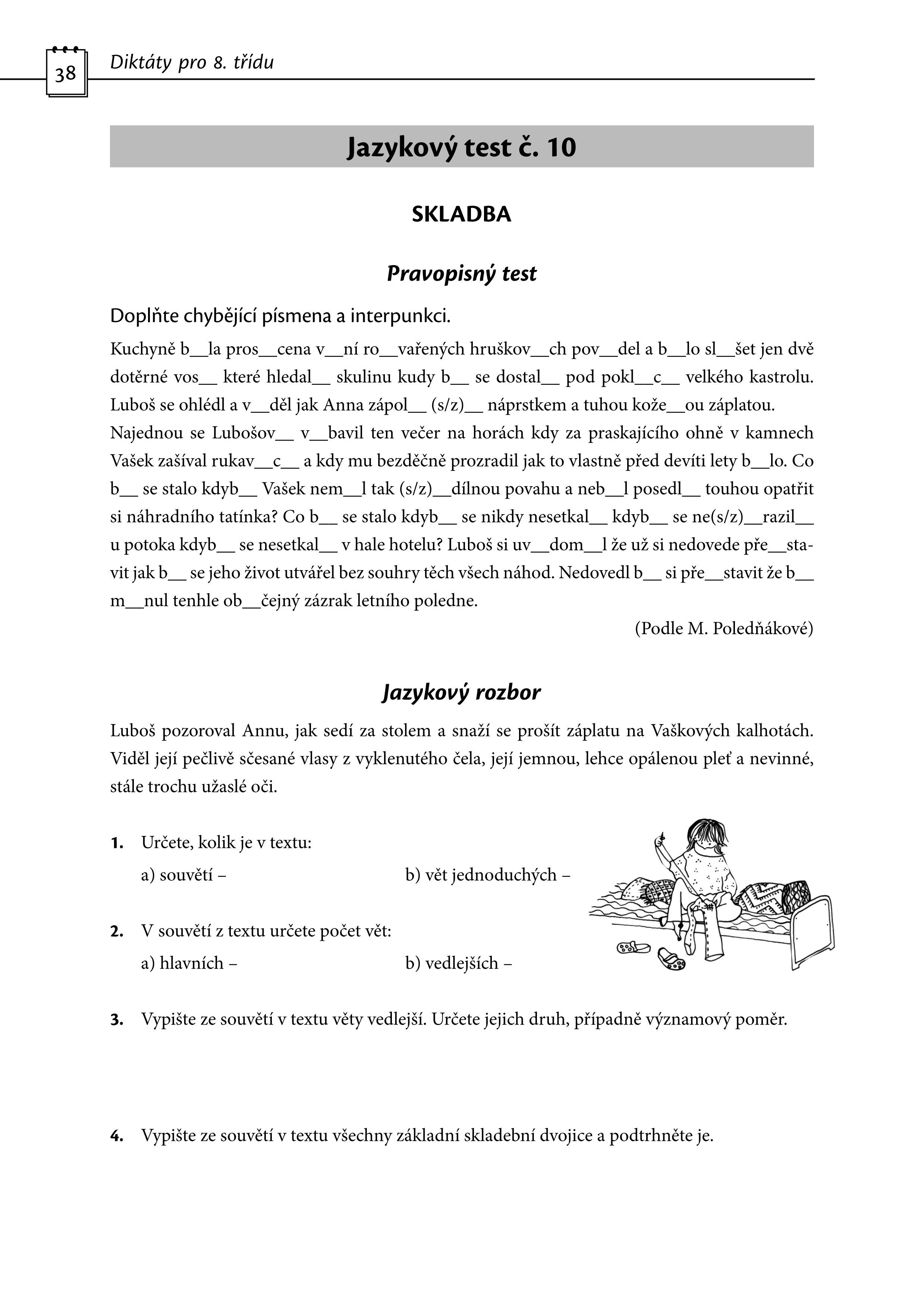 38 Diktáty pro 8. třídu

Jazykový test č. 10

SKLADBA

Pravopisný test

Doplňte chybějící písmena a interpunkci.

Kuchyně b____la pros____cena v____ní ro____vařených hruškov____ch pov____del a b____lo sl____šet jen dvě dotěrné vos____ které hledal____ skulinu kudy b____ se dostal____ pod pokl____c____ velkého kastrolu. Luboš se ohlédl a v____děl jak Anna zápol____ (s/z)____ náprstkem a tuhou kože____ou záplatou. Najednou se Lubošov____ v____bavil ten večer na horách kdy za praskajícího ohně v kamnech Vašek zašíval rukav____c____ a kdy mu bezděčně prozradil jak to vlastně před devíti lety b____lo. Co b____ se stalo kdyb____ Vašek nem____l tak (s/z)____dílnou povahu a neb____l posedl____ touhou opatřit si náhradního tatínka? Co b____ se stalo kdyb____ se nikdy nesetkal____ kdyb____ se ne(s/z)____razil____ u potoka kdyb____ se nesetkal____ v hale hotelu? Luboš si uv____dom____l že už si nedovede pře____stavit jak b____ se jeho život utvářel bez souhry těch všech náhod. Nedovedl b____ si pře____stavit že b____ m____nul tenhle ob____čejný zázrak letního poledne.

(Podle M. Poledňákové)

Jazykový rozbor

Luboš pozoroval Annu, jak sedí za stolem a snaží se prošít záplatu na Vaškových kalhotách. Viděl její pečlivě sčesané vlasy z vyklenutého čela, její jemnou, lehce opálenou pleť a nevinné, stále trochu užaslé oči.

1. Určete, kolik je v textu:
a) souvětí –
b) vět jednoduchých –

2. V souvětí z textu určete počet vět:
a) hlavních –
b) vedlejších –

3. Vypište ze souvětí v textu věty vedlejší. Určete jejich druh, případně významový poměr.

4. Vypište ze souvětí v textu všechny základní skladební dvojice a podtrhněte je.